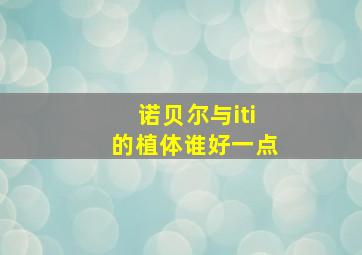 诺贝尔与iti
的植体谁好一点